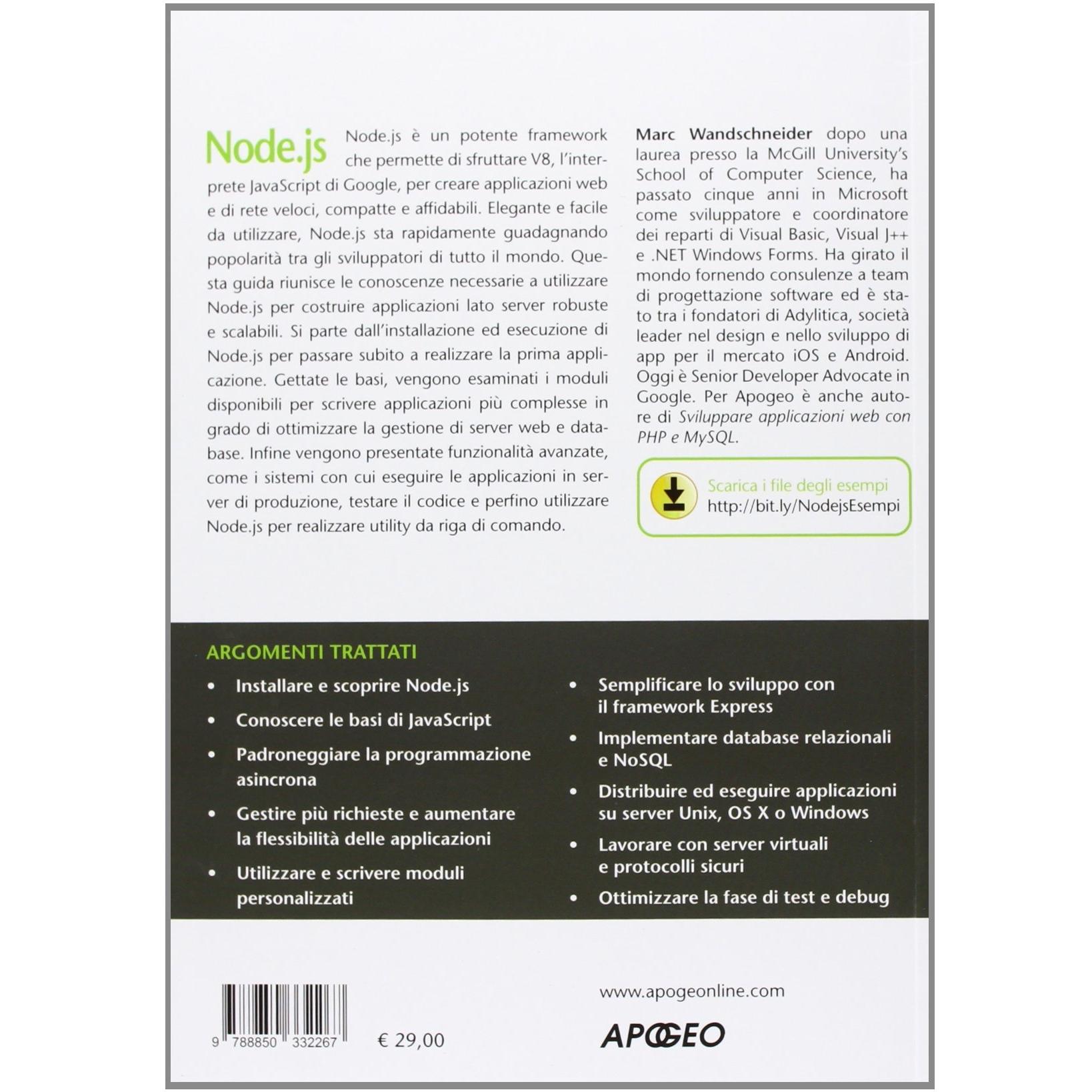 Node.js

Node.js è un potente framework che permette di sfruttare V8, l'interprete JavaScript di Google, per creare applicazioni web e di rete veloci, compatte e affidabili. Elegante e facile da utilizzare, Node.js sta rapidamente guadagnando popolarità tra gli sviluppatori di tutto il mondo. Questa guida riunisce le conoscenze necessarie a utilizzare Node.js per costruire applicazioni lato server robuste e scalabili. Si parte dall'installazione ed esecuzione di Node.js per passare subito a realizzare la prima applicazione. Gettate le basi, vengono esaminati i moduli disponibili per scrivere applicazioni più complesse in grado di ottimizzare la gestione di server web e database. Infine vengono presentate funzionalità avanzate, come i sistemi con cui eseguire le applicazioni in server di produzione, testare il codice e perfino utilizzare Node.js per realizzare utility da riga di comando.

Marc Wandschneider dopo una laurea presso la McGill University's School of Computer Science, ha passato cinque anni in Microsoft come sviluppatore e coordinatore dei reparti di Visual Basic, Visual J++ e .NET Windows Forms. Ha girato il mondo fornendo consulenze a team di progettazione software ed è stato tra i fondatori di Adylitica, società leader nel design e nello sviluppo di app per il mercato iOS e Android. Oggi è Senior Developer Advocate in Google. Per Apogeo è anche autore di Sviluppare applicazioni web con PHP e MySQL.

Scarica i file degli esempi
http://bit.ly/NodejsEsempi

ARGOMENTI TRATTATI

• Installare e scoprire Node.js
• Conoscere le basi di JavaScript
• Padroneggiare la programmazione asincrona
• Gestire più richieste e aumentare la flessibilità delle applicazioni
• Utilizzare e scrivere moduli personalizzati

• Semplificare lo sviluppo con il framework Express
• Implementare database relazionali e NoSQL
• Distribuire ed eseguire applicazioni su server Unix, OS X o Windows
• Lavorare con server virtuali e protocolli sicuri
• Ottimizzare la fase di test e debug

9 788850 332267

€ 29,00

www.apogeonline.com

APOGEO